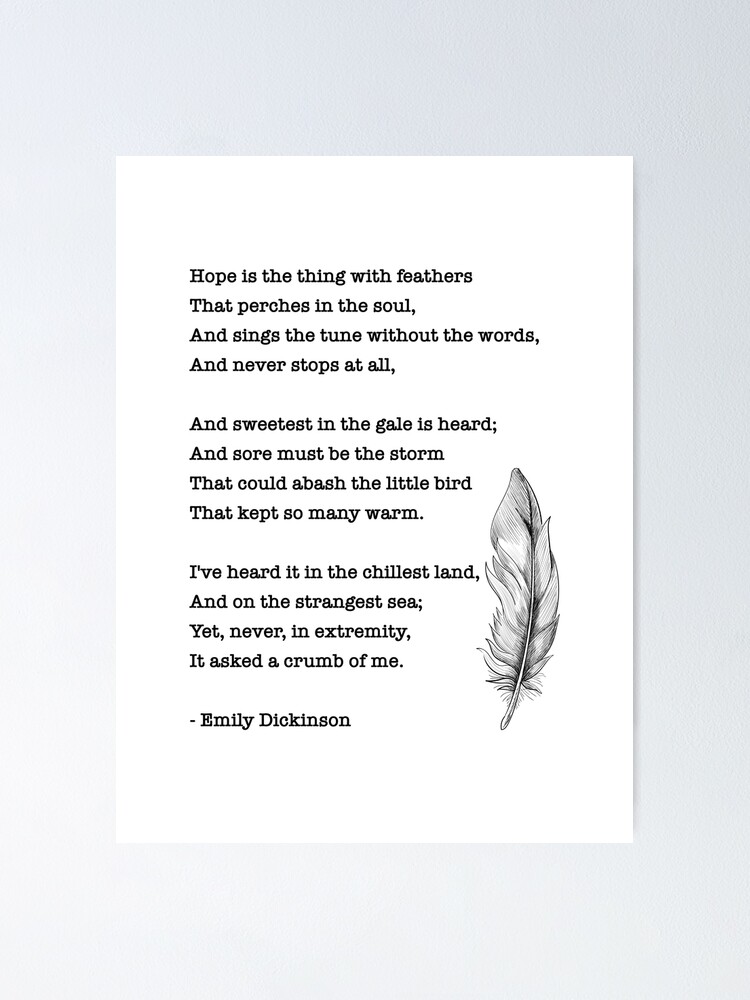 Hope is the thing with feathers
That perches in the soul,
And sings the tune without the words,
And never stops at all,

And sweetest in the gale is heard;
And sore must be the storm
That could abash the little bird
That kept so many warm.

I've heard it in the chillest land,
And on the strangest sea;
Yet, never, in extremity,
It asked a crumb of me.

- Emily Dickinson